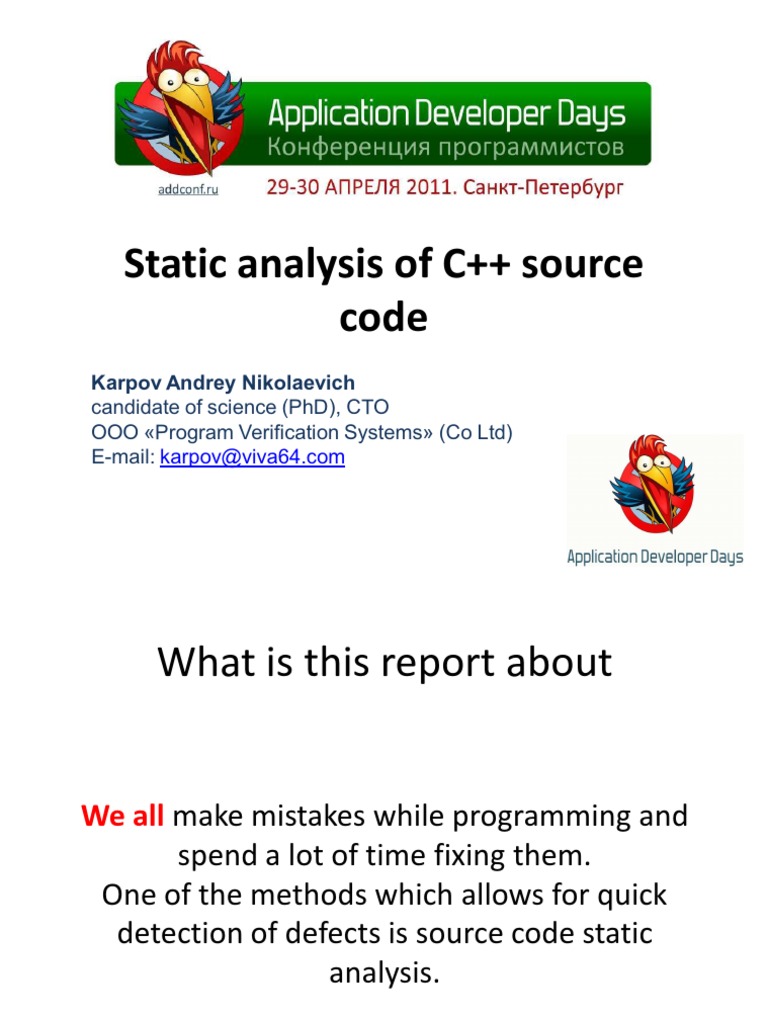 Application Developer Days
Конференция программистов
addconf.ru
29-30 АПРЕЛЯ 2011. Санкт-Петербург

Static analysis of C++ source code

Karpov Andrey Nikolaevich
candidate of science (PhD), CTO
OOO «Program Verification Systems» (Co Ltd)
E-mail: karpov@viva64.com

Application Developer Days

What is this report about

We all make mistakes while programming and spend a lot of time fixing them.
One of the methods which allows for quick detection of defects is source code static analysis.